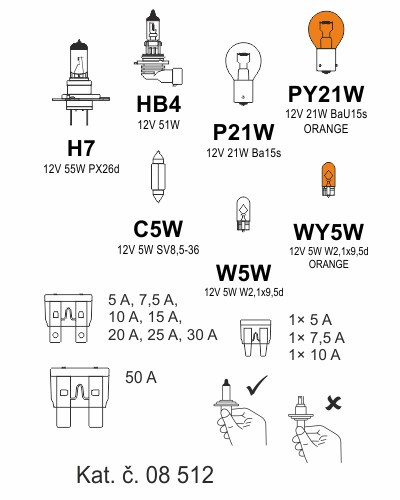 H7
12V 55W PX26d

HB4
12V 51W

P21W
12V 21W Ba15s

PY21W
12V 21W BaU15s
ORANGE

C5W
12V 5W SV8,5-36

W5W
12V 5W W2,1x9,5d

WY5W
12V 5W W2,1x9,5d
ORANGE

5 A, 7,5 A,
10 A, 15 A,
20 A, 25 A, 30 A

1× 5 A
1× 7,5 A
1× 10 A

50 A

Kat. č. 08 512